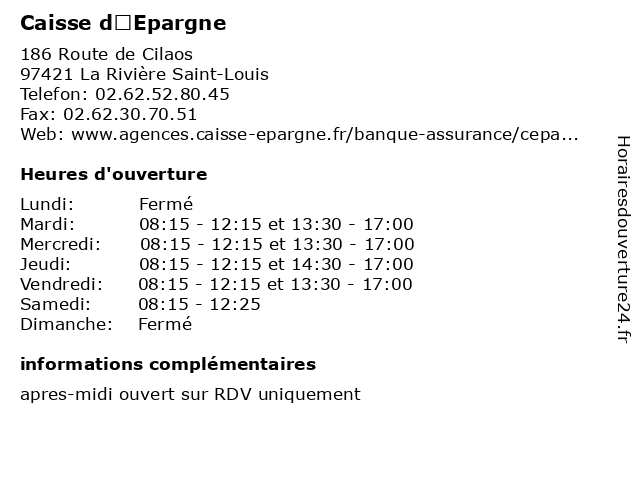 Caisse d□Epargne

186 Route de Cilaos
97421 La Rivière Saint-Louis
Telefon: 02.62.52.80.45
Fax: 02.62.30.70.51
Web: www.agences.caisse-epargne.fr/banque-assurance/cepa...

Heures d'ouverture

| | |
|---|---|
| Lundi: | Fermé |
| Mardi: | 08:15 - 12:15 et 13:30 - 17:00 |
| Mercredi: | 08:15 - 12:15 et 13:30 - 17:00 |
| Jeudi: | 08:15 - 12:15 et 14:30 - 17:00 |
| Vendredi: | 08:15 - 12:15 et 13:30 - 17:00 |
| Samedi: | 08:15 - 12:25 |
| Dimanche: | Fermé |

informations complémentaires

apres-midi ouvert sur RDV uniquement

Horairesdouverture24.fr